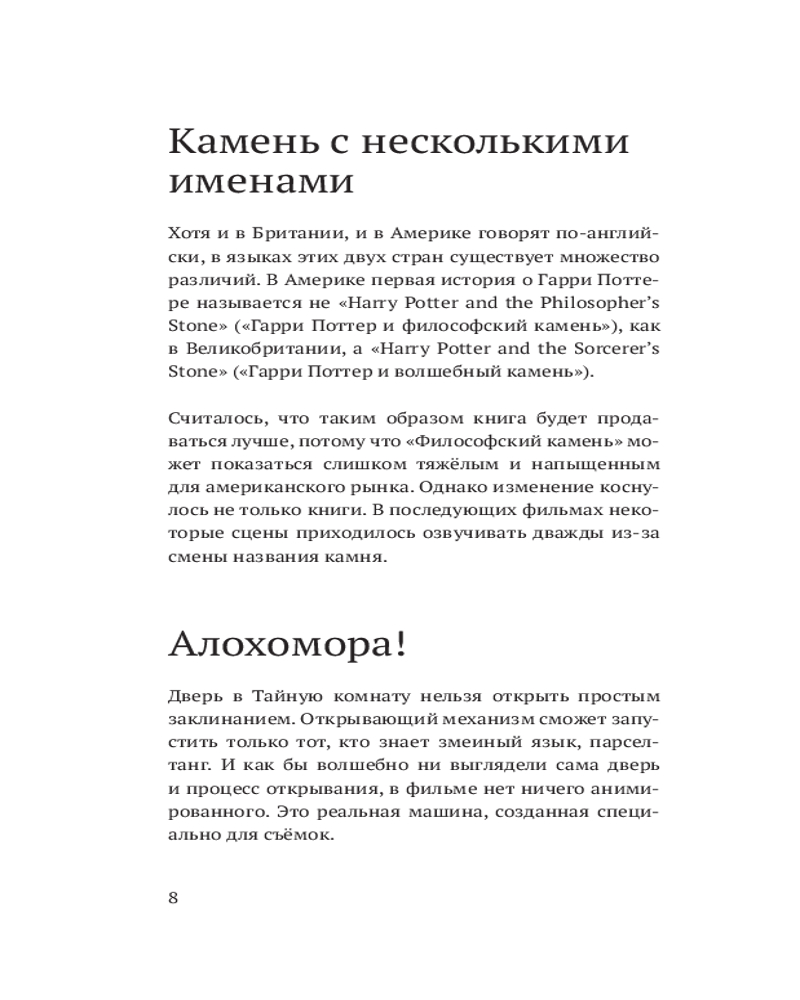 Камень с несколькими именами

Хотя и в Британии, и в Америке говорят по-английски, в языках этих двух стран существует множество различий. В Америке первая история о Гарри Поттере называется не «Harry Potter and the Philosopher's Stone» («Гарри Поттер и философский камень»), как в Великобритании, а «Harry Potter and the Sorcerer's Stone» («Гарри Поттер и волшебный камень»).

Считалось, что таким образом книга будет продаваться лучше, потому что «Философский камень» может показаться слишком тяжёлым и напыщенным для американского рынка. Однако изменение коснулось не только книги. В последующих фильмах некоторые сцены приходилось озвучивать дважды из-за смены названия камня.

Алохомора!

Дверь в Тайную комнату нельзя открыть простым заклинанием. Открывающий механизм сможет запустить только тот, кто знает змеиный язык, парселтанг. И как бы волшебно ни выглядели сама дверь и процесс открывания, в фильме нет ничего анимированного. Это реальная машина, созданная специально для съёмок.

8